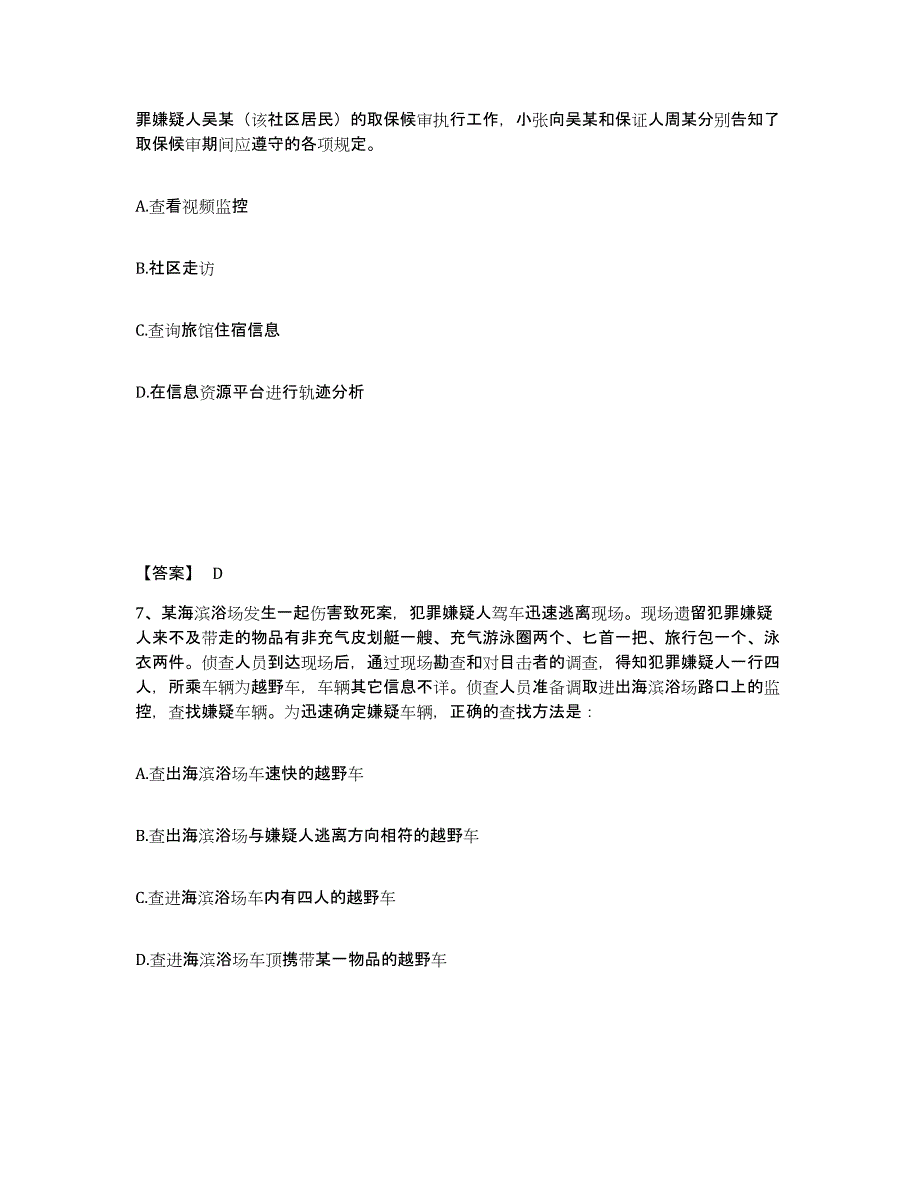 罪嫌疑人吴某（该社区居民）的取保候审执行工作，小张向吴某和保证人周某分别告知了取保候审期间应遵守的各项规定。

A.查看视频监控

B.社区走访

C.查询旅馆住宿信息

D.在信息资源平台进行轨迹分析

【答案】 D

7、某海滨浴场发生一起伤害致死案，犯罪嫌疑人驾车迅速逃离现场。现场遗留犯罪嫌疑人来不及带走的物品有非充气皮划艇一艘、充气游泳圈两个、匕首一把、旅行包一个、泳衣两件。侦查人员到达现场后，通过现场勘查和对目击者的调查，得知犯罪嫌疑人一行四人，所乘车辆为越野车，车辆其它信息不详。侦查人员准备调取进出海滨浴场路口上的监控，查找嫌疑车辆。为迅速确定嫌疑车辆，正确的查找方法是：

A.查出海滨浴场车速快的越野车

B.查出海滨浴场与嫌疑人逃离方向相符的越野车

C.查进海滨浴场车内有四人的越野车

D.查进海滨浴场车顶携带某一物品的越野车